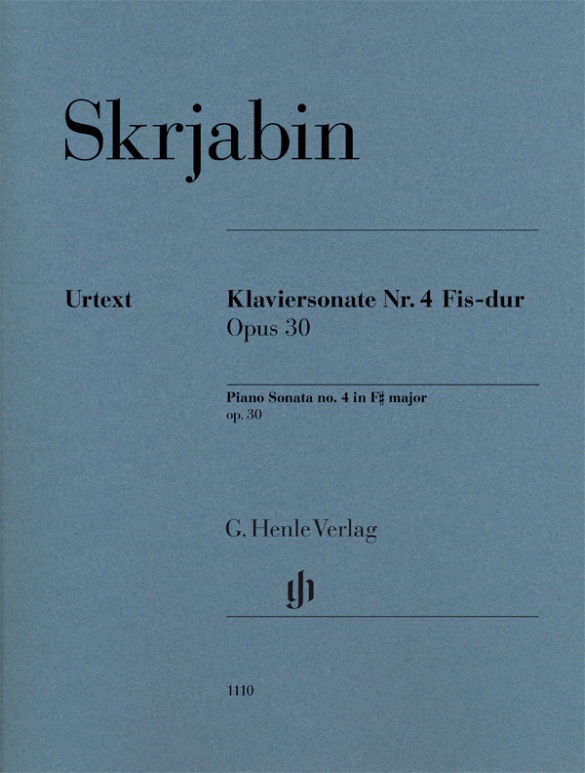 Skrjabin

Urtext

Klaviersonate Nr. 4 Fis-dur
Opus 30

Piano Sonata no. 4 in F♯ major
op. 30

G. Henle Verlag

gh

1110